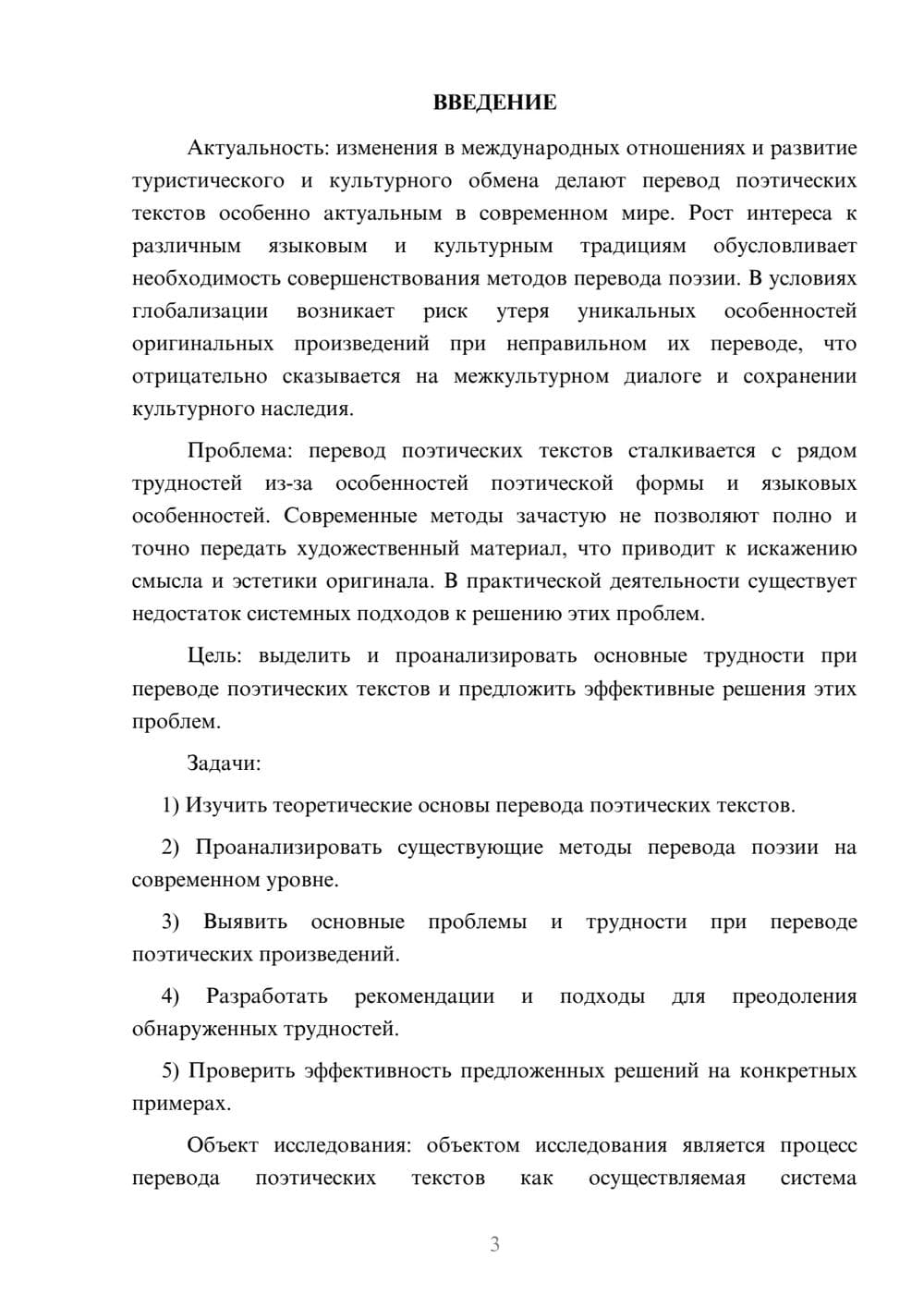 ВВЕДЕНИЕ

Актуальность: изменения в международных отношениях и развитие туристического и культурного обмена делают перевод поэтических текстов особенно актуальным в современном мире. Рост интереса к различным языковым и культурным традициям обусловливает необходимость совершенствования методов перевода поэзии. В условиях глобализации возникает риск утеря уникальных особенностей оригинальных произведений при неправильном их переводе, что отрицательно сказывается на межкультурном диалоге и сохранении культурного наследия.

Проблема: перевод поэтических текстов сталкивается с рядом трудностей из-за особенностей поэтической формы и языковых особенностей. Современные методы зачастую не позволяют полно и точно передать художественный материал, что приводит к искажению смысла и эстетики оригинала. В практической деятельности существует недостаток системных подходов к решению этих проблем.

Цель: выделить и проанализировать основные трудности при переводе поэтических текстов и предложить эффективные решения этих проблем.

Задачи:

1) Изучить теоретические основы перевода поэтических текстов.

2) Проанализировать существующие методы перевода поэзии на современном уровне.

3) Выявить основные проблемы и трудности при переводе поэтических произведений.

4) Разработать рекомендации и подходы для преодоления обнаруженных трудностей.

5) Проверить эффективность предложенных решений на конкретных примерах.

Объект исследования: объектом исследования является процесс перевода поэтических текстов как осуществляемая система

3